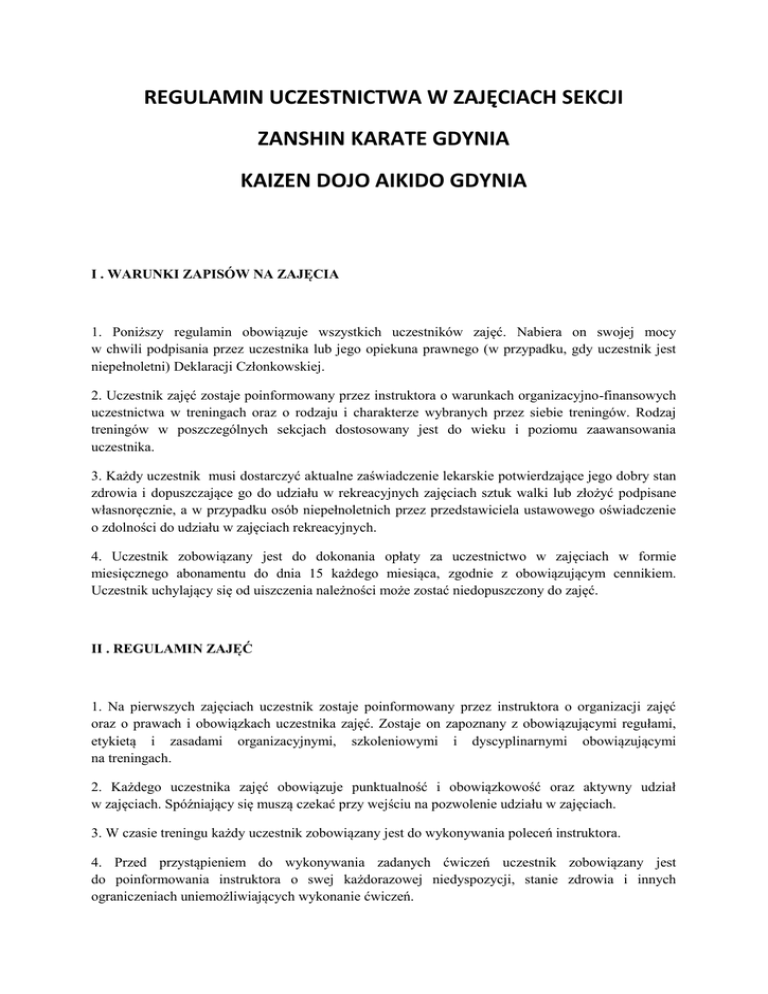 REGULAMIN UCZESTNICTWA W ZAJĘCIACH SEKCJI

ZANSHIN KARATE GDYNIA

KAIZEN DOJO AIKIDO GDYNIA

I . WARUNKI ZAPISÓW NA ZAJĘCIA

1. Poniższy regulamin obowiązuje wszystkich uczestników zajęć. Nabiera on swojej mocy w chwili podpisania przez uczestnika lub jego opiekuna prawnego (w przypadku, gdy uczestnik jest niepełnoletni) Deklaracji Członkowskiej.

2. Uczestnik zajęć zostaje poinformowany przez instruktora o warunkach organizacyjno-finansowych uczestnictwa w treningach oraz o rodzaju i charakterze wybranych przez siebie treningów. Rodzaj treningów w poszczególnych sekcjach dostosowany jest do wieku i poziomu zaawansowania uczestnika.

3. Każdy uczestnik musi dostarczyć aktualne zaświadczenie lekarskie potwierdzające jego dobry stan zdrowia i dopuszczające go do udziału w rekreacyjnych zajęciach sztuk walki lub złożyć podpisane własnoręcznie, a w przypadku osób niepełnoletnich przez przedstawiciela ustawowego oświadczenie o zdolności do udziału w zajęciach rekreacyjnych.

4. Uczestnik zobowiązany jest do dokonania opłaty za uczestnictwo w zajęciach w formie miesięcznego abonamentu do dnia 15 każdego miesiąca, zgodnie z obowiązującym cennikiem. Uczestnik uchylający się od uiszczenia należności może zostać niedopuszczony do zajęć.

II . REGULAMIN ZAJĘĆ

1. Na pierwszych zajęciach uczestnik zostaje poinformowany przez instruktora o organizacji zajęć oraz o prawach i obowiązkach uczestnika zajęć. Zostaje on zapoznany z obowiązującymi regułami, etykietą i zasadami organizacyjnymi, szkoleniowymi i dyscyplinarnymi obowiązującymi na treningach.

2. Każdego uczestnika zajęć obowiązuje punktualność i obowiązkowość oraz aktywny udział w zajęciach. Spóźniający się muszą czekać przy wejściu na pozwolenie udziału w zajęciach.

3. W czasie treningu każdy uczestnik zobowiązany jest do wykonywania poleceń instruktora.

4. Przed przystąpieniem do wykonywania zadanych ćwiczeń uczestnik zobowiązany jest do poinformowania instruktora o swej każdorazowej niedyspozycji, stanie zdrowia i innych ograniczeniach uniemożliwiających wykonanie ćwiczeń.